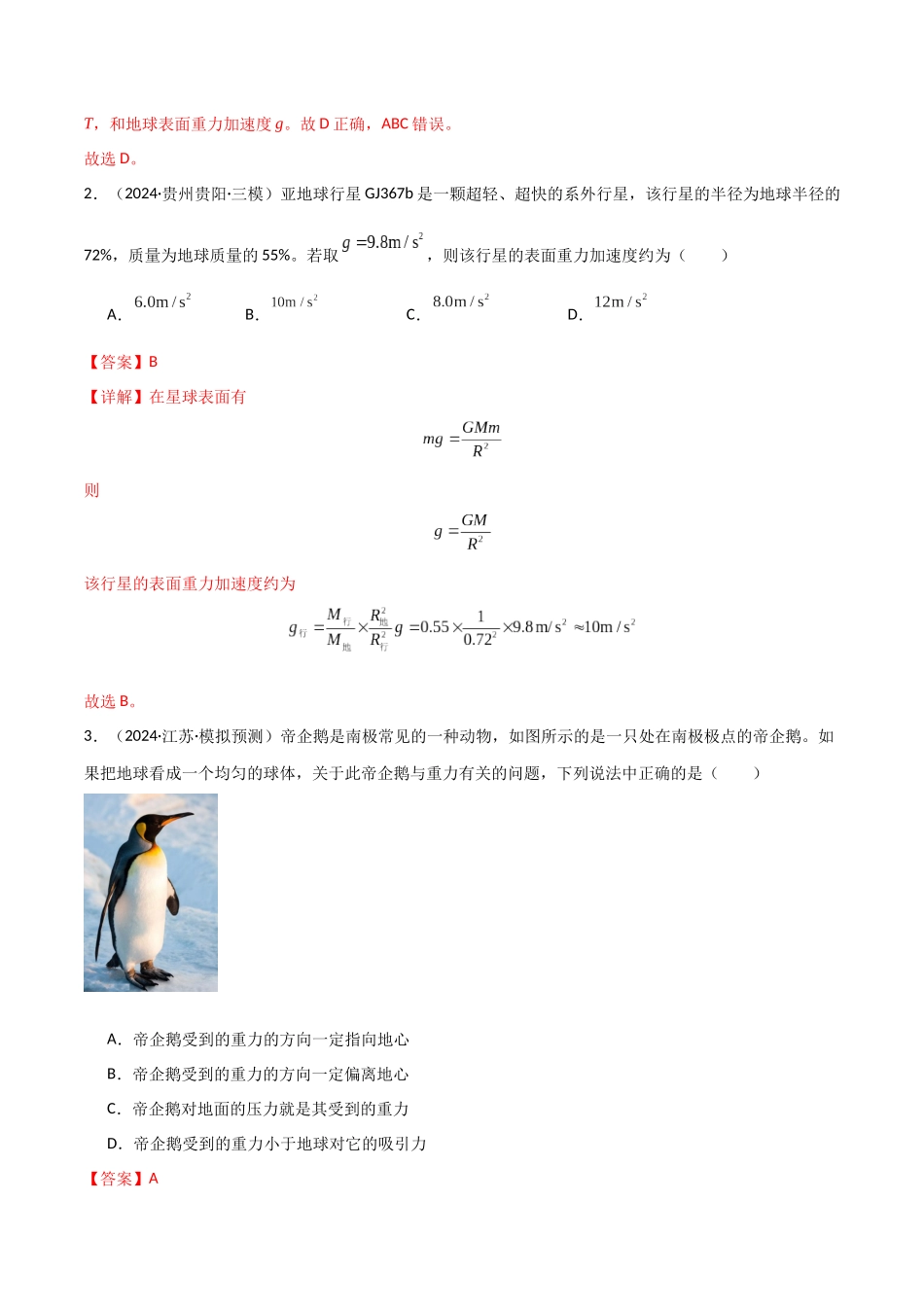 T，和地球表面重力加速度g。故D正确，ABC错误。

故选D。

2．（2024·贵州贵阳·三模）亚地球行星GJ367b是一颗超轻、超快的系外行星，该行星的半径为地球半径的72%，质量为地球质量的55%。若取$g=9.8m/s^2$，则该行星的表面重力加速度约为（　　）

A．$6.0m/s^2$　B．$10m/s^2$　C．$8.0m/s^2$　D．$12m/s^2$

【答案】B

【详解】在星球表面有

$mg=\frac{GMm}{R^2}$

则

$g=\frac{GM}{R^2}$

该行星的表面重力加速度约为

$g_{行}=\frac{M_{行}}{M_{地}}\times\frac{R_{地}^2}{R_{行}^2}g=0.55\times\frac{1}{0.72^2}\times9.8m/s^2\approx10m/s^2$

故选B。

3．（2024·江苏·模拟预测）帝企鹅是南极常见的一种动物，如图所示的是一只处在南极极点的帝企鹅。如果把地球看成一个均匀的球体，关于此帝企鹅与重力有关的问题，下列说法中正确的是（　　）

A．帝企鹅受到的重力的方向一定指向地心

B．帝企鹅受到的重力的方向一定偏离地心

C．帝企鹅对地面的压力就是其受到的重力

D．帝企鹅受到的重力小于地球对它的吸引力

【答案】A